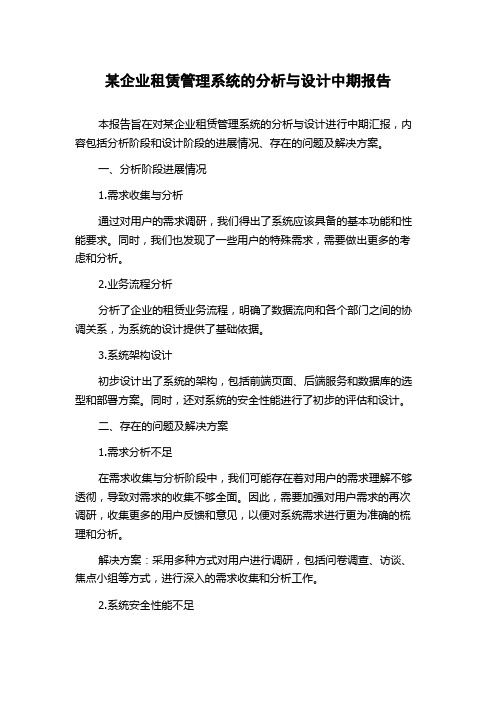 某企业租赁管理系统的分析与设计中期报告

本报告旨在对某企业租赁管理系统的分析与设计进行中期汇报，内容包括分析阶段和设计阶段的进展情况、存在的问题及解决方案。

一、分析阶段进展情况

1.需求收集与分析

通过对用户的需求调研，我们得出了系统应该具备的基本功能和性能要求。同时，我们也发现了一些用户的特殊需求，需要做出更多的考虑和分析。

2.业务流程分析

分析了企业的租赁业务流程，明确了数据流向和各个部门之间的协调关系，为系统的设计提供了基础依据。

3.系统架构设计

初步设计出了系统的架构，包括前端页面、后端服务和数据库的选型和部署方案。同时，还对系统的安全性能进行了初步的评估和设计。

二、存在的问题及解决方案

1.需求分析不足

在需求收集与分析阶段中，我们可能存在着对用户的需求理解不够透彻，导致对需求的收集不够全面。因此，需要加强对用户需求的再次调研，收集更多的用户反馈和意见，以便对系统需求进行更为准确的梳理和分析。

解决方案：采用多种方式对用户进行调研，包括问卷调查、访谈、焦点小组等方式，进行深入的需求收集和分析工作。

2.系统安全性能不足